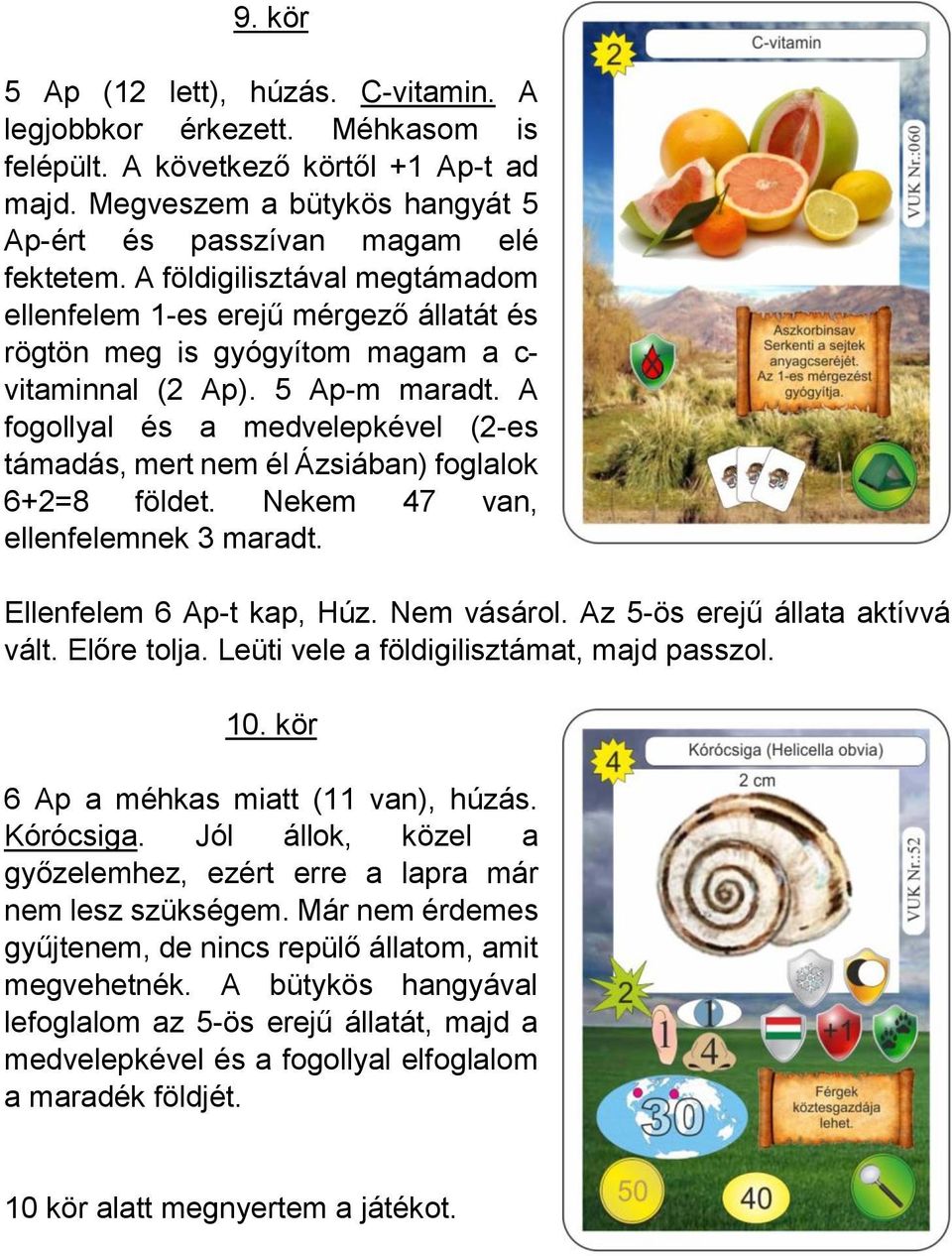 9. kör

5 Ap (12 lett), húzás. C-vitamin. A legjobbkor érkezett. Méhkasom is felépült. A következő körtől +1 Ap-t ad majd. Megveszem a bütykös hangyát 5 Ap-ért és passzívan magam elé fektetem. A földigilisztával megtámadom ellenfelem 1-es erejű mérgező állatát és rögtön meg is gyógyítom magam a c-vitaminnal (2 Ap). 5 Ap-m maradt. A fogollyal és a medvelepkével (2-es támadás, mert nem él Ázsiában) foglalok 6+2=8 földet. Nekem 47 van, ellenfelemnek 3 maradt.

2

C-vitamin

VUK Nr.:060

Aszkorbinsav
Serkenti a sejtek anyagcseréjét.
Az 1-es mérgezést gyógyítja.

Ellenfelem 6 Ap-t kap, Húz. Nem vásárol. Az 5-ös erejű állata aktívvá vált. Előre tolja. Leüti vele a földigilisztámat, majd passzol.

10. kör

6 Ap a méhkas miatt (11 van), húzás. Kórócsiga. Jól állok, közel a győzelemhez, ezért erre a lapra már nem lesz szükségem. Már nem érdemes gyűjtenem, de nincs repülő állatom, amit megvehetnék. A bütykös hangyával lefoglalom az 5-ös erejű állatát, majd a medvelepkével és a fogollyal elfoglalom a maradék földjét.

4

Kórócsiga (Helicella obvia)

2 cm

VUK Nr.:52

2

1

1

4

+1

30

Férgek köztesgazdája lehet.

50

40

10 kör alatt megnyertem a játékot.